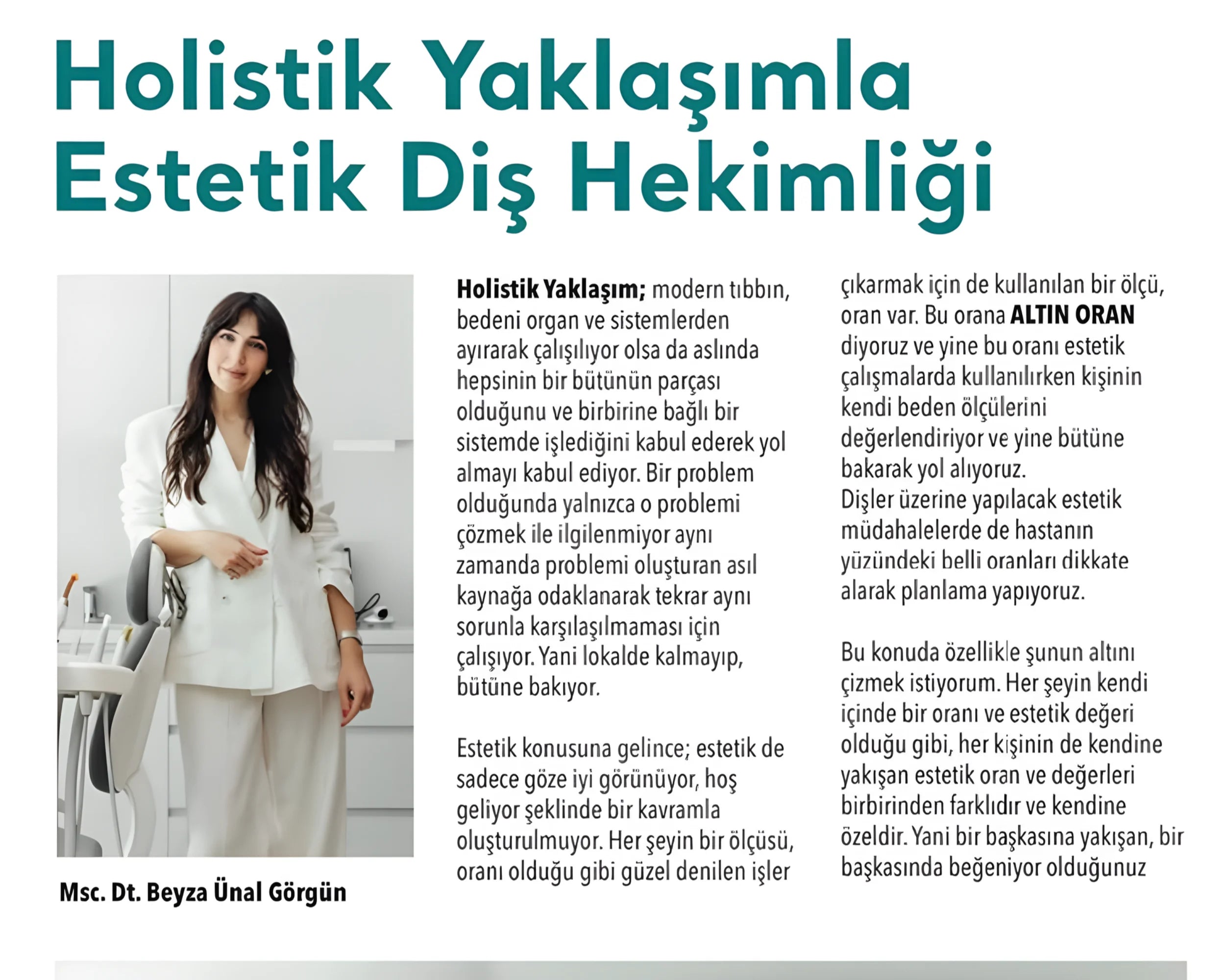 Holistik Yaklaşımla Estetik Diş Hekimliği

Msc. Dt. Beyza Ünal Görgün

Holistik Yaklaşım; modern tıbbın, bedeni organ ve sistemlerden ayırarak çalışılıyor olsa da aslında hepsinin bir bütünün parçası olduğunu ve birbirine bağlı bir sistemde işlediğini kabul ederek yol almayı kabul ediyor. Bir problem olduğunda yalnızca o problemi çözmek ile ilgilenmiyor aynı zamanda problemi oluşturan asıl kaynağa odaklanarak tekrar aynı sorunla karşılaşılmaması için çalışıyor. Yani lokalde kalmayıp, bütüne bakıyor.

Estetik konusuna gelince; estetik de sadece göze iyi görünüyor, hoş geliyor şeklinde bir kavramla oluşturulmuyor. Her şeyin bir ölçüsü, oranı olduğu gibi güzel denilen işler çıkarmak için de kullanılan bir ölçü, oran var. Bu orana ALTIN ORAN diyoruz ve yine bu oranı estetik çalışmalarda kullanılırken kişinin kendi beden ölçülerini değerlendiriyor ve yine bütüne bakarak yol alıyoruz.
Dişler üzerine yapılacak estetik müdahalelerde de hastanın yüzündeki belli oranları dikkate alarak planlama yapıyoruz.

Bu konuda özellikle şunun altını çizmek istiyorum. Her şeyin kendi içinde bir oranı ve estetik değeri olduğu gibi, her kişinin de kendine yakışan estetik oran ve değerleri birbirinden farklıdır ve kendine özeldir. Yani bir başkasına yakışan, bir başkasında beğeniyor olduğunuz